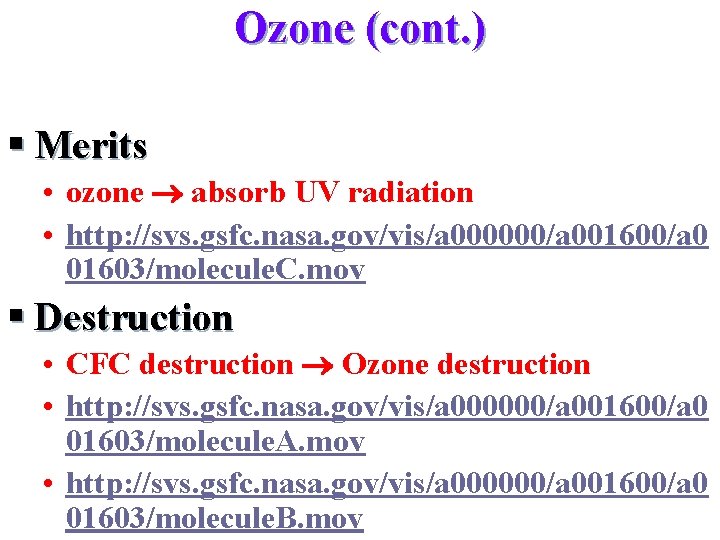 Ozone (cont.)

▪ Merits
• ozone → absorb UV radiation
• http://svs.gsfc.nasa.gov/vis/a000000/a001600/a001603/moleculeC.mov

▪ Destruction
• CFC destruction → Ozone destruction
• http://svs.gsfc.nasa.gov/vis/a000000/a001600/a001603/moleculeA.mov
• http://svs.gsfc.nasa.gov/vis/a000000/a001600/a001603/moleculeB.mov